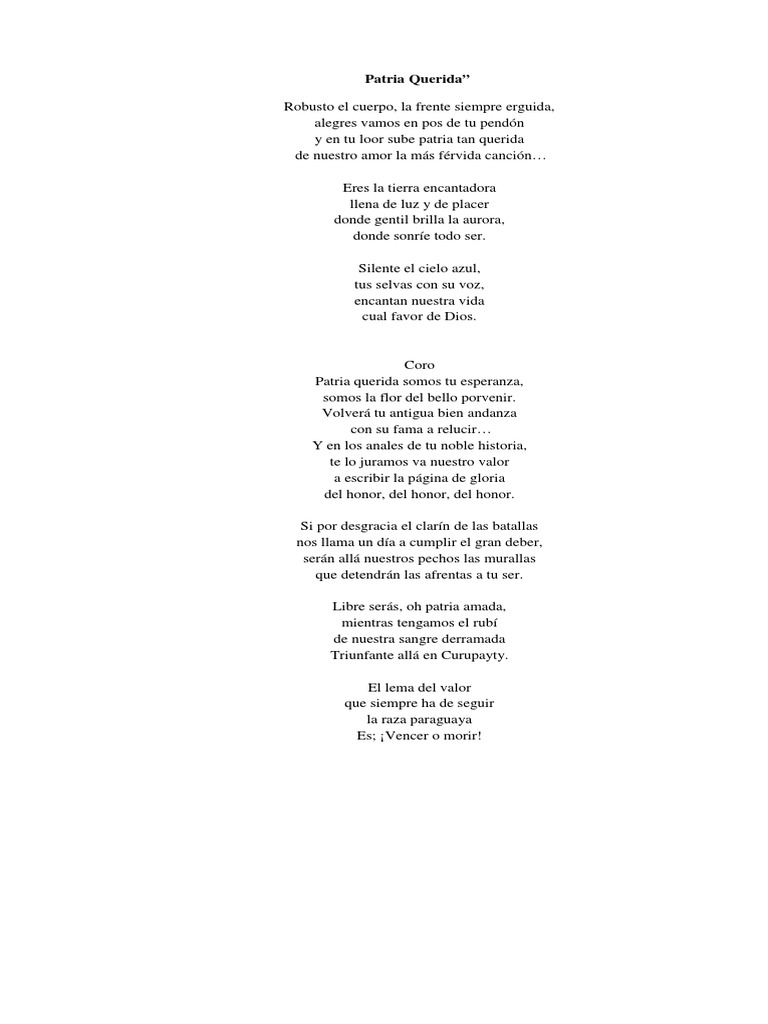 Patria Querida”

Robusto el cuerpo, la frente siempre erguida,
alegres vamos en pos de tu pendón
y en tu loor sube patria tan querida
de nuestro amor la más férvida canción…

Eres la tierra encantadora
llena de luz y de placer
donde gentil brilla la aurora,
donde sonríe todo ser.

Silente el cielo azul,
tus selvas con su voz,
encantan nuestra vida
cual favor de Dios.

Coro
Patria querida somos tu esperanza,
somos la flor del bello porvenir.
Volverá tu antigua bien andanza
con su fama a relucir…
Y en los anales de tu noble historia,
te lo juramos va nuestro valor
a escribir la página de gloria
del honor, del honor, del honor.

Si por desgracia el clarín de las batallas
nos llama un día a cumplir el gran deber,
serán allá nuestros pechos las murallas
que detendrán las afrentas a tu ser.

Libre serás, oh patria amada,
mientras tengamos el rubí
de nuestra sangre derramada
Triunfante allá en Curupayty.

El lema del valor
que siempre ha de seguir
la raza paraguaya
Es; ¡Vencer o morir!